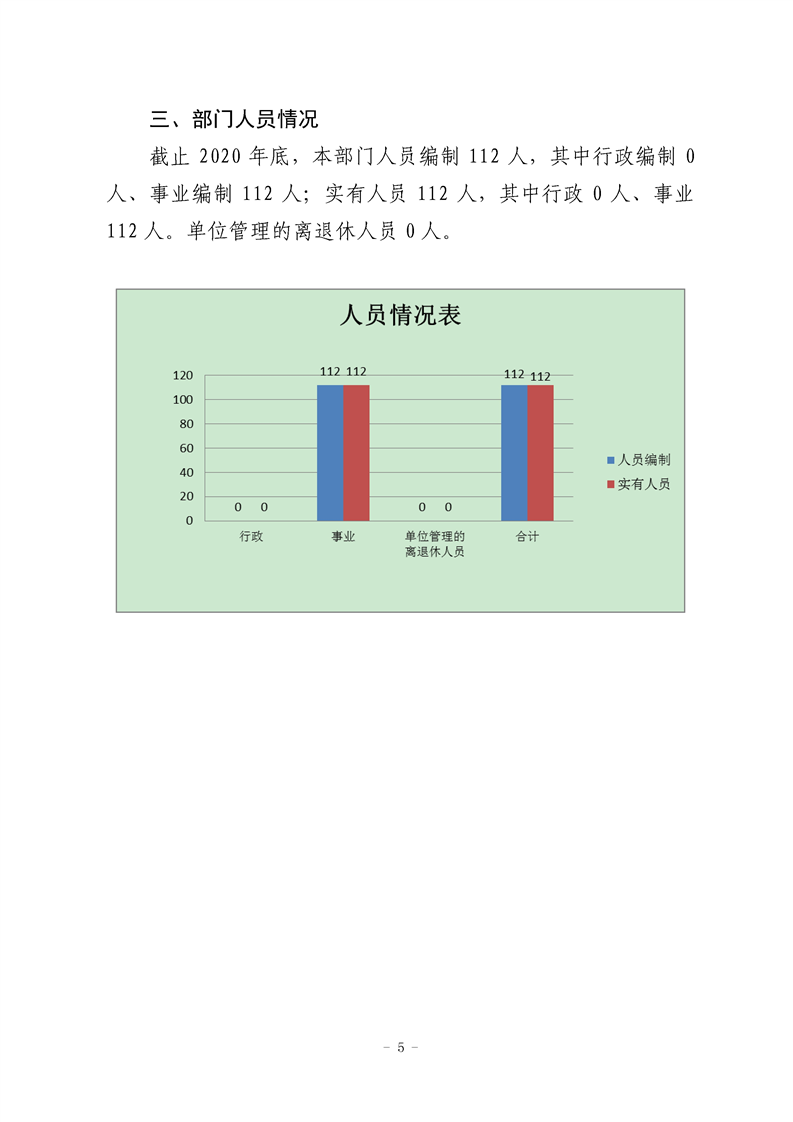 三、部门人员情况

截止2020年底，本部门人员编制112人，其中行政编制0人、事业编制112人；实有人员112人，其中行政0人、事业112人。单位管理的离退休人员0人。

人员情况表

120
100
80
60
40
20
0

0 0
112 112
0 0
112 112

行政
事业
单位管理的离退休人员
合计

人员编制
实有人员

- 5 -